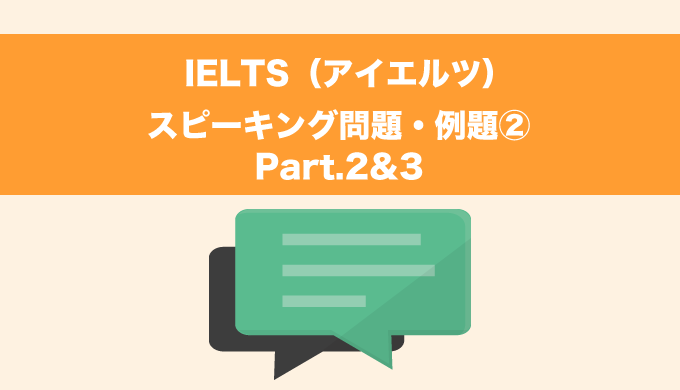 IELTS（アイエルツ）
スピーキング問題・例題②
Part.2&3